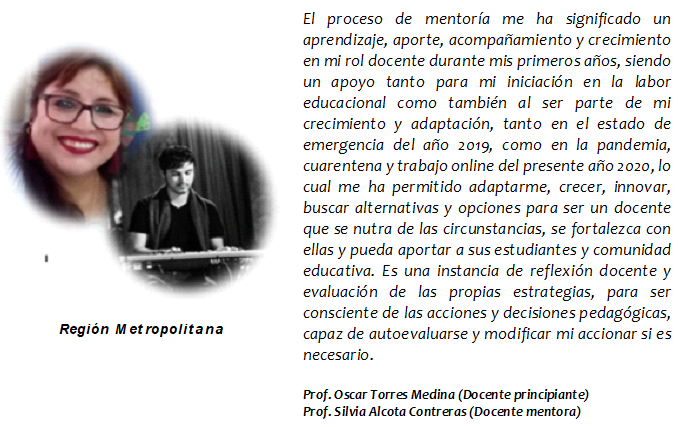 Región Metropolitana

El proceso de mentoría me ha significado un aprendizaje, aporte, acompañamiento y crecimiento en mi rol docente durante mis primeros años, siendo un apoyo tanto para mi iniciación en la labor educacional como también al ser parte de mi crecimiento y adaptación, tanto en el estado de emergencia del año 2019, como en la pandemia, cuarentena y trabajo online del presente año 2020, lo cual me ha permitido adaptarme, crecer, innovar, buscar alternativas y opciones para ser un docente que se nutra de las circunstancias, se fortalezca con ellas y pueda aportar a sus estudiantes y comunidad educativa. Es una instancia de reflexión docente y evaluación de las propias estrategias, para ser consciente de las acciones y decisiones pedagógicas, capaz de autoevaluarse y modificar mi accionar si es necesario.

Prof. Oscar Torres Medina (Docente principiante)
Prof. Silvia Alcota Contreras (Docente mentora)